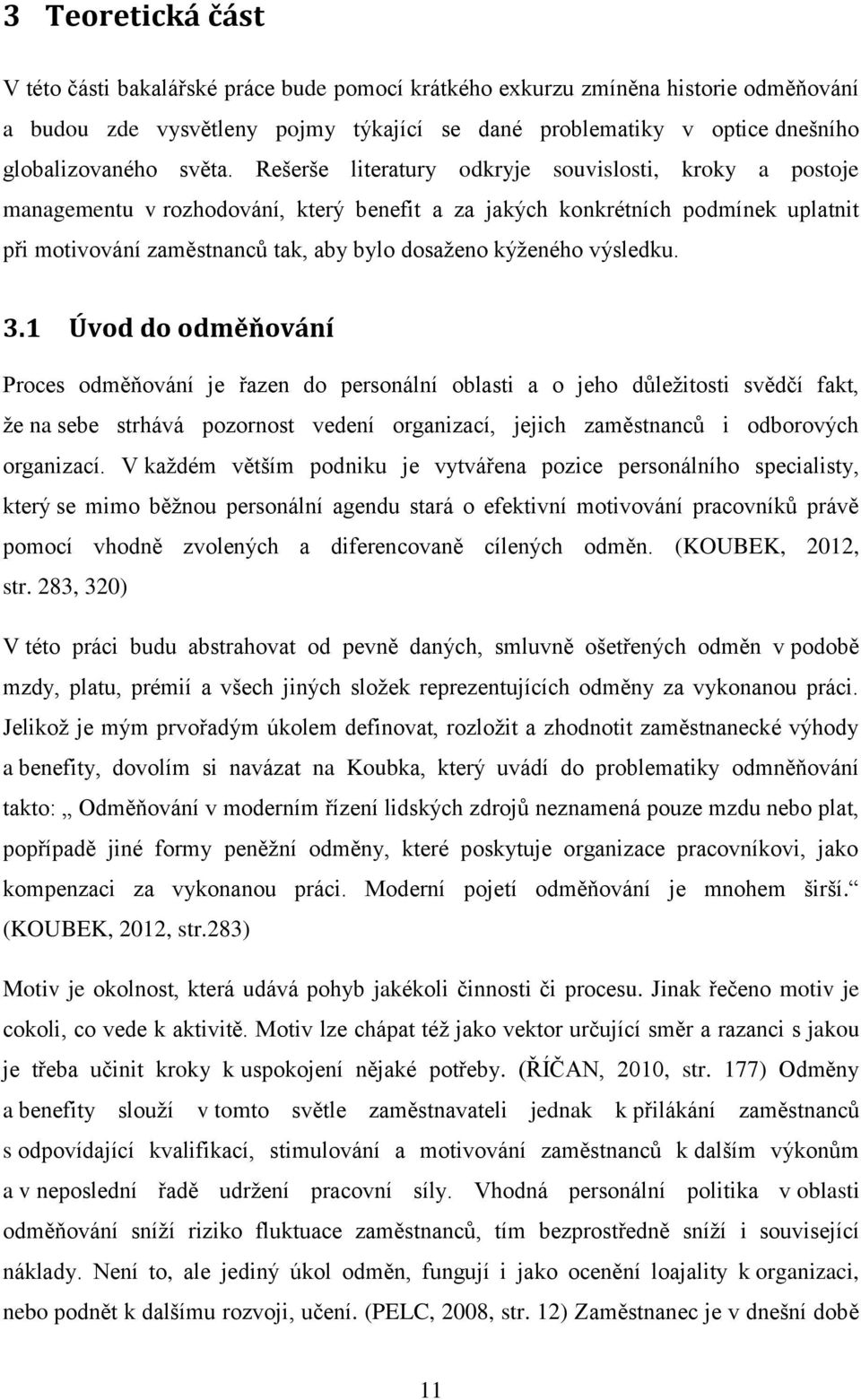 3 Teoretická část

V této části bakalářské práce bude pomocí krátkého exkurzu zmíněna historie odměňování a budou zde vysvětleny pojmy týkající se dané problematiky v optice dnešního globalizovaného světa. Rešerše literatury odkryje souvislosti, kroky a postoje managementu v rozhodování, který benefit a za jakých konkrétních podmínek uplatnit při motivování zaměstnanců tak, aby bylo dosaženo kýženého výsledku.

3.1 Úvod do odměňování

Proces odměňování je řazen do personální oblasti a o jeho důležitosti svědčí fakt, že na sebe strhává pozornost vedení organizací, jejich zaměstnanců i odborových organizací. V každém větším podniku je vytvářena pozice personálního specialisty, který se mimo běžnou personální agendu stará o efektivní motivování pracovníků právě pomocí vhodně zvolených a diferencovaně cílených odměn. (KOUBEK, 2012, str. 283, 320)

V této práci budu abstrahovat od pevně daných, smluvně ošetřených odměn v podobě mzdy, platu, prémií a všech jiných složek reprezentujících odměny za vykonanou práci. Jelikož je mým prvořadým úkolem definovat, rozložit a zhodnotit zaměstnanecké výhody a benefity, dovolím si navázat na Koubka, který uvádí do problematiky odmněňování takto: „ Odměňování v moderním řízení lidských zdrojů neznamená pouze mzdu nebo plat, popřípadě jiné formy peněžní odměny, které poskytuje organizace pracovníkovi, jako kompenzaci za vykonanou práci. Moderní pojetí odměňování je mnohem širší.“ (KOUBEK, 2012, str.283)

Motiv je okolnost, která udává pohyb jakékoli činnosti či procesu. Jinak řečeno motiv je cokoli, co vede k aktivitě. Motiv lze chápat též jako vektor určující směr a razanci s jakou je třeba učinit kroky k uspokojení nějaké potřeby. (ŘÍČAN, 2010, str. 177) Odměny a benefity slouží v tomto světle zaměstnavateli jednak k přilákání zaměstnanců s odpovídající kvalifikací, stimulování a motivování zaměstnanců k dalším výkonům a v neposlední řadě udržení pracovní síly. Vhodná personální politika v oblasti odměňování sníží riziko fluktuace zaměstnanců, tím bezprostředně sníží i související náklady. Není to, ale jediný úkol odměn, fungují i jako ocenění loajality k organizaci, nebo podnět k dalšímu rozvoji, učení. (PELC, 2008, str. 12) Zaměstnanec je v dnešní době

11